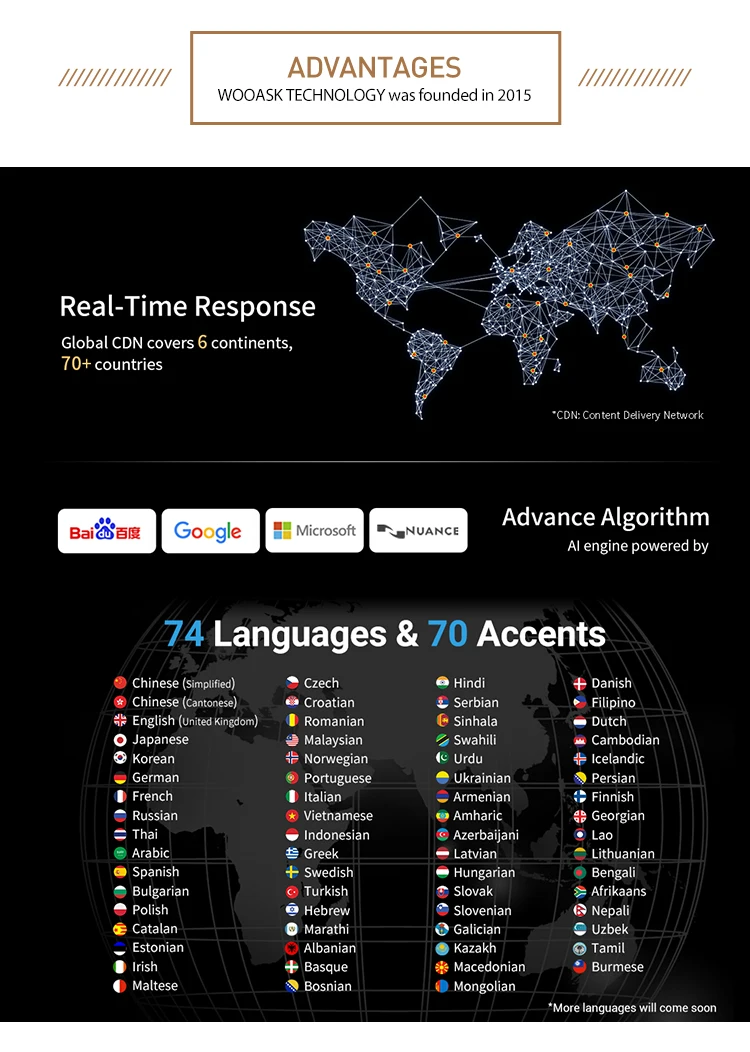 ADVANTAGES
WOOASK TECHNOLOGY was founded in 2015

Real-Time Response
Global CDN covers 6 continents, 70+ countries

*CDN: Content Delivery Network

Baidu百度 Google Microsoft NUANCE

Advance Algorithm
AI engine powered by

74 Languages & 70 Accents

Chinese (Simplified)
Chinese (Cantonese)
English (United Kingdom)
Japanese
Korean
German
French
Russian
Thai
Arabic
Spanish
Bulgarian
Polish
Catalan
Estonian
Irish
Maltese

Czech
Croatian
Romanian
Malaysian
Norwegian
Portuguese
Italian
Vietnamese
Indonesian
Greek
Swedish
Turkish
Hebrew
Marathi
Albanian
Basque
Bosnian

Hindi
Serbian
Sinhala
Swahili
Urdu
Ukrainian
Armenian
Amharic
Azerbaijani
Latvian
Hungarian
Slovak
Slovenian
Galician
Kazakh
Macedonian
Mongolian

Danish
Filipino
Dutch
Cambodian
Icelandic
Persian
Finnish
Georgian
Lao
Lithuanian
Bengali
Afrikaans
Nepali
Uzbek
Tamil
Burmese

*More languages will come soon